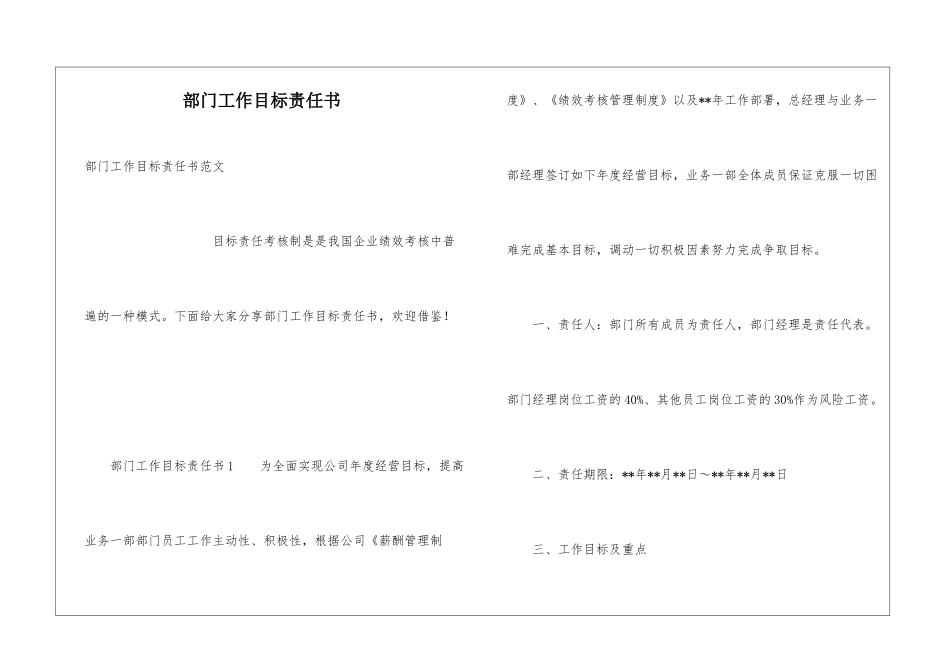 部门工作目标责任书

部门工作目标责任书范文

目标责任考核制是是我国企业绩效考核中普遍的一种模式。下面给大家分享部门工作目标责任书，欢迎借鉴！

部门工作目标责任书1　　为全面实现公司年度经营目标，提高业务一部部门员工工作主动性、积极性，根据公司《薪酬管理制度》、《绩效考核管理制度》以及**年工作部署，总经理与业务一部经理签订如下年度经营目标，业务一部全体成员保证克服一切困难完成基本目标，调动一切积极因素努力完成争取目标。

一、责任人：部门所有成员为责任人，部门经理是责任代表。部门经理岗位工资的40%、其他员工岗位工资的30%作为风险工资。

二、责任期限：**年**月**日～**年**月**日

三、工作目标及重点